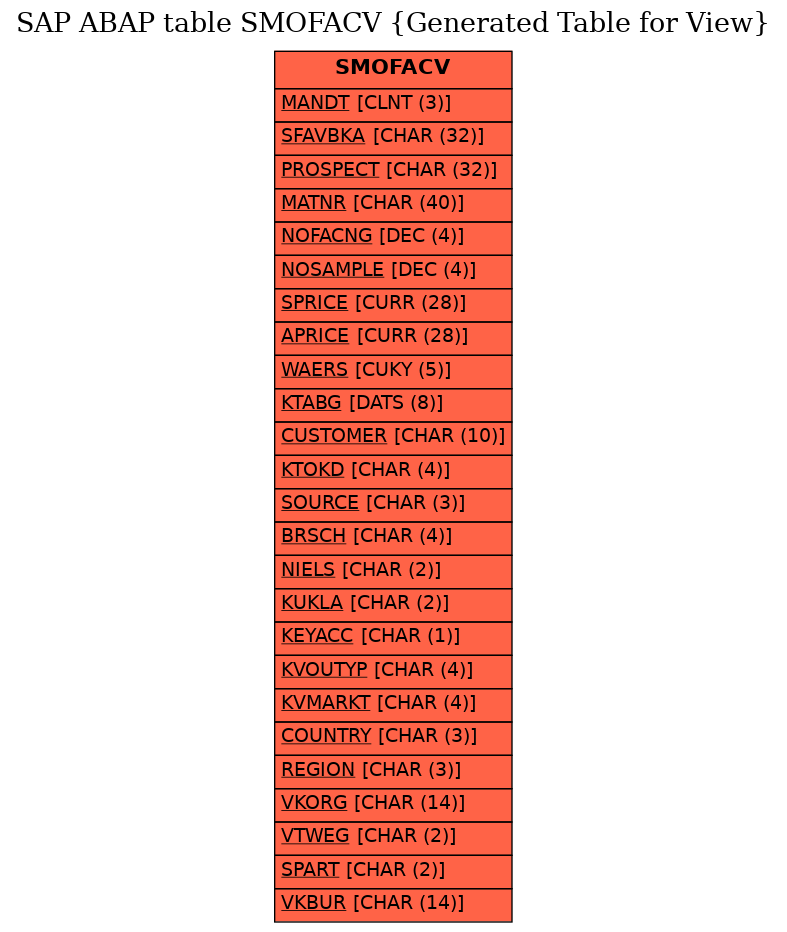 SAP ABAP table SMOFACV {Generated Table for View}

| SMOFACV |
|---|
| MANDT [CLNT (3)] |
| SFAVBKA [CHAR (32)] |
| PROSPECT [CHAR (32)] |
| MATNR [CHAR (40)] |
| NOFACNG [DEC (4)] |
| NOSAMPLE [DEC (4)] |
| SPRICE [CURR (28)] |
| APRICE [CURR (28)] |
| WAERS [CUKY (5)] |
| KTABG [DATS (8)] |
| CUSTOMER [CHAR (10)] |
| KTOKD [CHAR (4)] |
| SOURCE [CHAR (3)] |
| BRSCH [CHAR (4)] |
| NIELS [CHAR (2)] |
| KUKLA [CHAR (2)] |
| KEYACC [CHAR (1)] |
| KVOUTYP [CHAR (4)] |
| KVMARKT [CHAR (4)] |
| COUNTRY [CHAR (3)] |
| REGION [CHAR (3)] |
| VKORG [CHAR (14)] |
| VTWEG [CHAR (2)] |
| SPART [CHAR (2)] |
| VKBUR [CHAR (14)] |